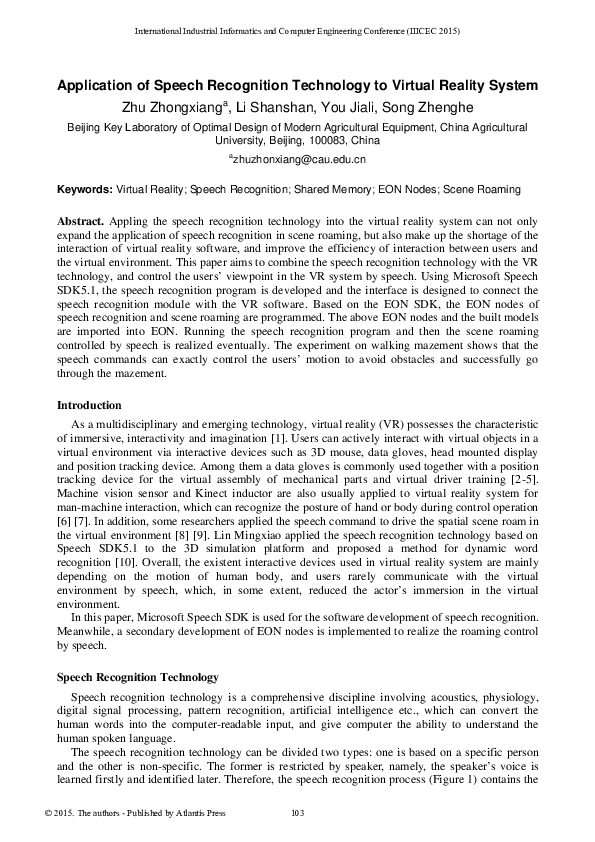 International Industrial Informatics and Computer Engineering Conference (IIICEC 2015)

Application of Speech Recognition Technology to Virtual Reality System

Zhu Zhongxiang$^{a}$, Li Shanshan, You Jiali, Song Zhenghe

Beijing Key Laboratory of Optimal Design of Modern Agricultural Equipment, China Agricultural University, Beijing, 100083, China

$^{a}$zhuzhonxiang@cau.edu.cn

Keywords: Virtual Reality; Speech Recognition; Shared Memory; EON Nodes; Scene Roaming

Abstract. Appling the speech recognition technology into the virtual reality system can not only expand the application of speech recognition in scene roaming, but also make up the shortage of the interaction of virtual reality software, and improve the efficiency of interaction between users and the virtual environment. This paper aims to combine the speech recognition technology with the VR technology, and control the users' viewpoint in the VR system by speech. Using Microsoft Speech SDK5.1, the speech recognition program is developed and the interface is designed to connect the speech recognition module with the VR software. Based on the EON SDK, the EON nodes of speech recognition and scene roaming are programmed. The above EON nodes and the built models are imported into EON. Running the speech recognition program and then the scene roaming controlled by speech is realized eventually. The experiment on walking mazement shows that the speech commands can exactly control the users' motion to avoid obstacles and successfully go through the mazement.

Introduction

As a multidisciplinary and emerging technology, virtual reality (VR) possesses the characteristic of immersive, interactivity and imagination [1]. Users can actively interact with virtual objects in a virtual environment via interactive devices such as 3D mouse, data gloves, head mounted display and position tracking device. Among them a data gloves is commonly used together with a position tracking device for the virtual assembly of mechanical parts and virtual driver training [2-5]. Machine vision sensor and Kinect inductor are also usually applied to virtual reality system for man-machine interaction, which can recognize the posture of hand or body during control operation [6] [7]. In addition, some researchers applied the speech command to drive the spatial scene roam in the virtual environment [8] [9]. Lin Mingxiao applied the speech recognition technology based on Speech SDK5.1 to the 3D simulation platform and proposed a method for dynamic word recognition [10]. Overall, the existent interactive devices used in virtual reality system are mainly depending on the motion of human body, and users rarely communicate with the virtual environment by speech, which, in some extent, reduced the actor's immersion in the virtual environment.

In this paper, Microsoft Speech SDK is used for the software development of speech recognition. Meanwhile, a secondary development of EON nodes is implemented to realize the roaming control by speech.

Speech Recognition Technology

Speech recognition technology is a comprehensive discipline involving acoustics, physiology, digital signal processing, pattern recognition, artificial intelligence etc., which can convert the human words into the computer-readable input, and give computer the ability to understand the human spoken language.

The speech recognition technology can be divided two types: one is based on a specific person and the other is non-specific. The former is restricted by speaker, namely, the speaker's voice is learned firstly and identified later. Therefore, the speech recognition process (Figure 1) contains the

© 2015. The authors - Published by Atlantis Press 103